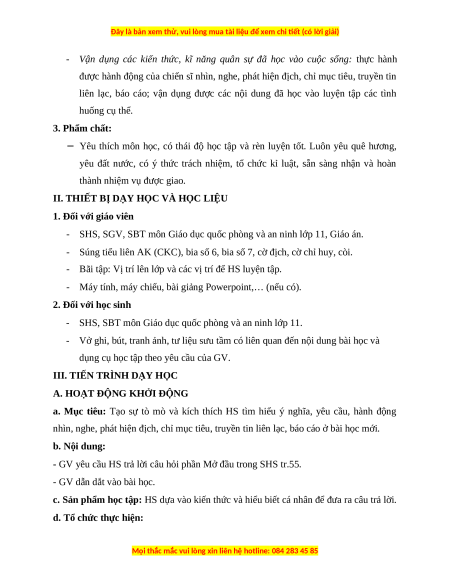 Đây là bản xem thử, vui lòng mua tài liệu để xem chi tiết (có lời giải)

- Vận dụng các kiến thức, kĩ năng quân sự đã học vào cuộc sống: thực hành được hành động của chiến sĩ nhìn, nghe, phát hiện địch, chỉ mục tiêu, truyền tin liên lạc, báo cáo; vận dụng được các nội dung đã học vào luyện tập các tình huống cụ thể.

3. Phẩm chất:

– Yêu thích môn học, có thái độ học tập và rèn luyện tốt. Luôn yêu quê hương, yêu đất nước, có ý thức trách nhiệm, tổ chức kỉ luật, sẵn sàng nhận và hoàn thành nhiệm vụ được giao.

II. THIẾT BỊ DẠY HỌC VÀ HỌC LIỆU

1. Đối với giáo viên

- SHS, SGV, SBT môn Giáo dục quốc phòng và an ninh lớp 11, Giáo án.

- Súng tiểu liên AK (CKC), bia số 6, bia số 7, cờ địch, cờ chỉ huy, còi.

- Bãi tập: Vị trí lên lớp và các vị trí để HS luyện tập.

- Máy tính, máy chiếu, bài giảng Powerpoint,… (nếu có).

2. Đối với học sinh

- SHS, SBT môn Giáo dục quốc phòng và an ninh lớp 11.

- Vở ghi, bút, tranh ảnh, tư liệu sưu tầm có liên quan đến nội dung bài học và dụng cụ học tập theo yêu cầu của GV.

III. TIẾN TRÌNH DẠY HỌC

A. HOẠT ĐỘNG KHỞI ĐỘNG

a. Mục tiêu: Tạo sự tò mò và kích thích HS tìm hiểu ý nghĩa, yêu cầu, hành động nhìn, nghe, phát hiện địch, chỉ mục tiêu, truyền tin liên lạc, báo cáo ở bài học mới.

b. Nội dung:

- GV yêu cầu HS trả lời câu hỏi phần Mở đầu trong SHS tr.55.

- GV dẫn dắt vào bài học.

c. Sản phẩm học tập: HS dựa vào kiến thức và hiểu biết cá nhân để đưa ra câu trả lời.

d. Tổ chức thực hiện:

Mọi thắc mắc vui lòng xin liên hệ hotline: 084 283 45 85